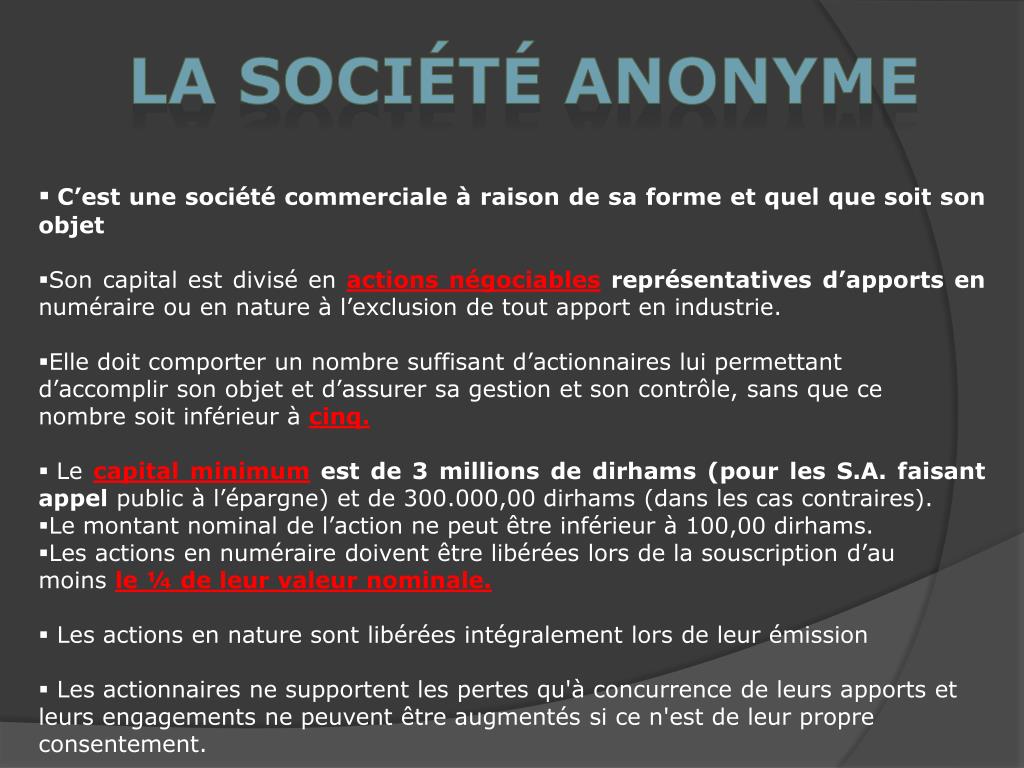 LA SOCIÉTÉ ANONYME

▪ C’est une société commerciale à raison de sa forme et quel que soit son objet

▪Son capital est divisé en actions négociables représentatives d’apports en numéraire ou en nature à l’exclusion de tout apport en industrie.

▪Elle doit comporter un nombre suffisant d’actionnaires lui permettant d’accomplir son objet et d’assurer sa gestion et son contrôle, sans que ce nombre soit inférieur à cinq.

▪ Le capital minimum est de 3 millions de dirhams (pour les S.A. faisant appel public à l’épargne) et de 300.000,00 dirhams (dans les cas contraires).
▪Le montant nominal de l’action ne peut être inférieur à 100,00 dirhams.
▪Les actions en numéraire doivent être libérées lors de la souscription d’au moins le ¼ de leur valeur nominale.

▪ Les actions en nature sont libérées intégralement lors de leur émission

▪ Les actionnaires ne supportent les pertes qu'à concurrence de leurs apports et leurs engagements ne peuvent être augmentés si ce n'est de leur propre consentement.